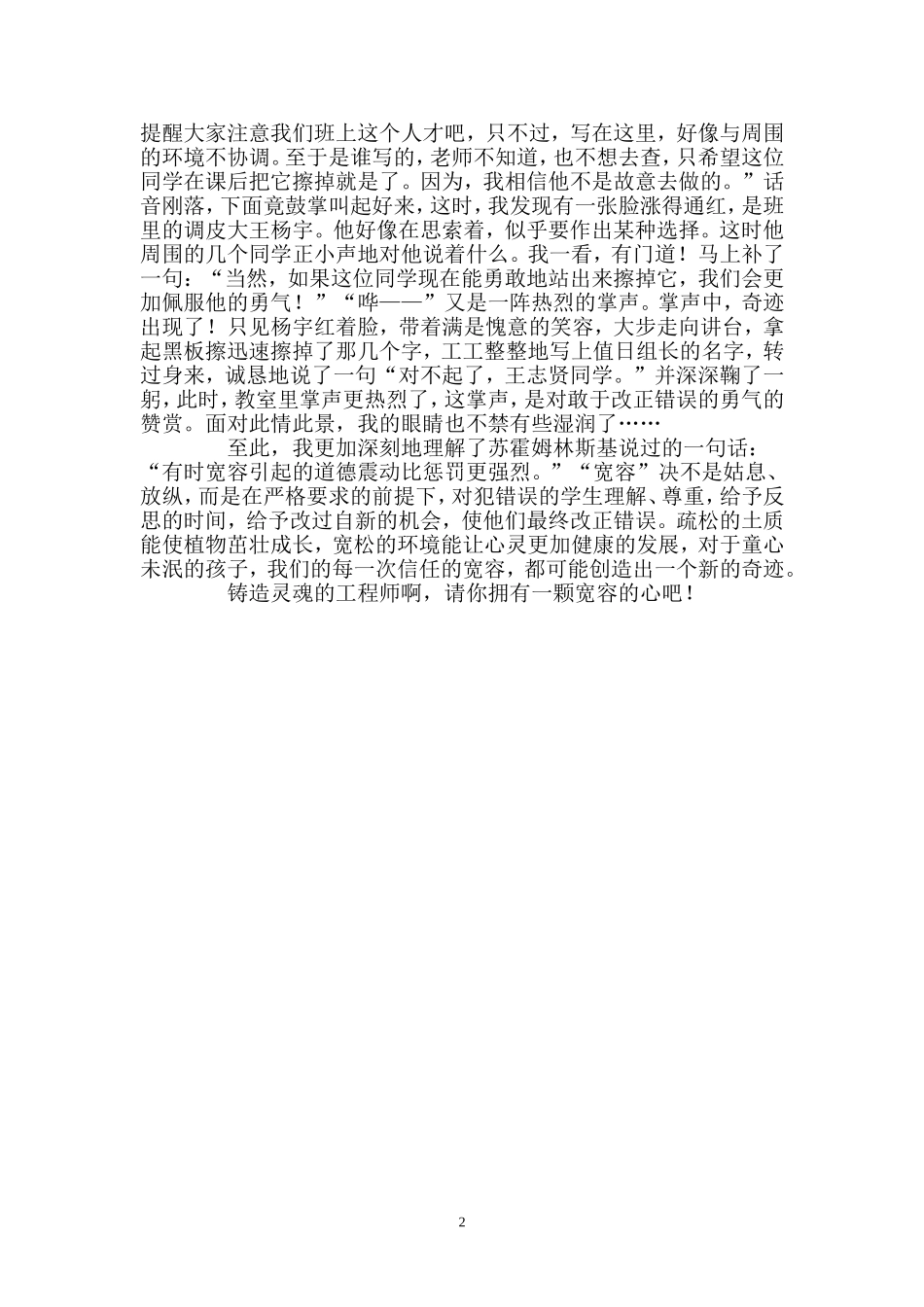 提醒大家注意我们班上这个人才吧，只不过，写在这里，好像与周围的环境不协调。至于是谁写的，老师不知道，也不想去查，只希望这位同学在课后把它擦掉就是了。因为，我相信他不是故意去做的。”话音刚落，下面竟鼓掌叫起好来，这时，我发现有一张脸涨得通红，是班里的调皮大王杨宇。他好像在思索着，似乎要作出某种选择。这时他周围的几个同学正小声地对他说着什么。我一看，有门道！马上补了一句：“当然，如果这位同学现在能勇敢地站出来擦掉它，我们会更加佩服他的勇气！”“哗——”又是一阵热烈的掌声。掌声中，奇迹出现了！只见杨宇红着脸，带着满是愧意的笑容，大步走向讲台，拿起黑板擦迅速擦掉了那几个字，工工整整地写上值日组长的名字，转过身来，诚恳地说了一句“对不起了，王志贤同学。”并深深鞠了一躬，此时，教室里掌声更热烈了，这掌声，是对敢于改正错误的勇气的赞赏。面对此情此景，我的眼睛也不禁有些湿润了……

至此，我更加深刻地理解了苏霍姆林斯基说过的一句话：“有时宽容引起的道德震动比惩罚更强烈。”“宽容”决不是姑息、放纵，而是在严格要求的前提下，对犯错误的学生理解、尊重，给予反思的时间，给予改过自新的机会，使他们最终改正错误。疏松的土质能使植物茁壮成长，宽松的环境能让心灵更加健康的发展，对于童心未泯的孩子，我们的每一次信任的宽容，都可能创造出一个新的奇迹。

铸造灵魂的工程师啊，请你拥有一颗宽容的心吧！

2